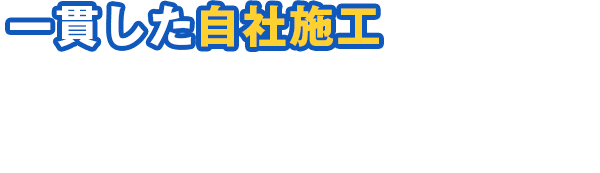 一貫した自社施工